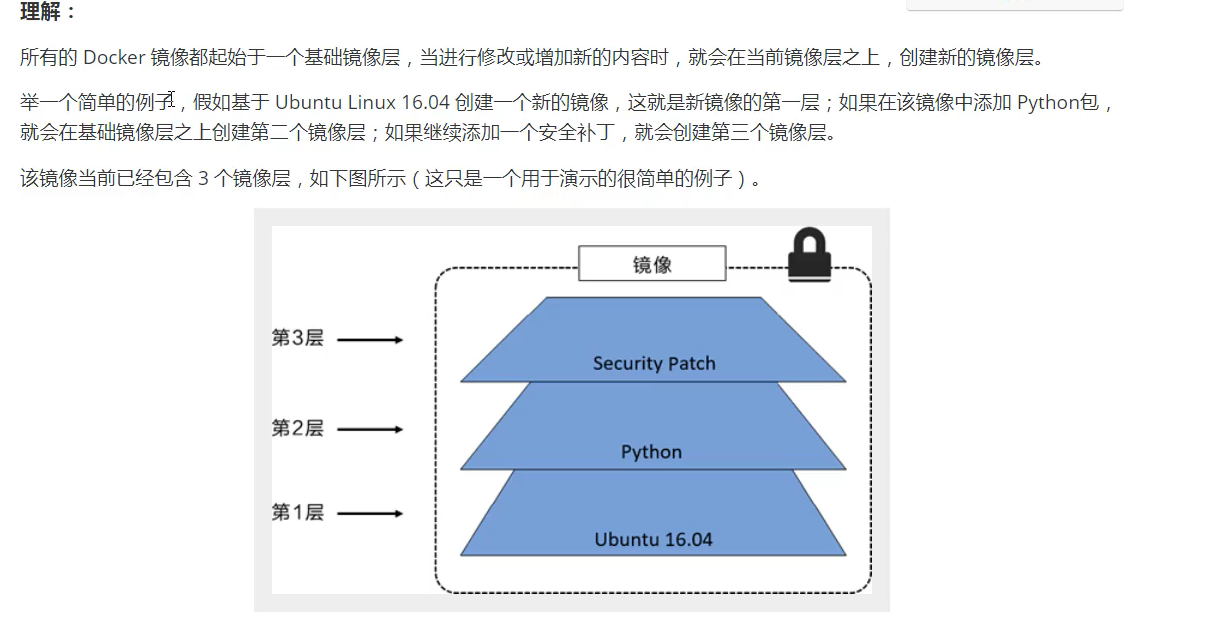 理解：

所有的 Docker 镜像都起始于一个基础镜像层，当进行修改或增加新的内容时，就会在当前镜像层之上，创建新的镜像层。

举一个简单的例子，假如基于 Ubuntu Linux 16.04 创建一个新的镜像，这就是新镜像的第一层；如果在该镜像中添加 Python包，就会在基础镜像层之上创建第二个镜像层；如果继续添加一个安全补丁，就会创建第三个镜像层。

该镜像当前已经包含 3 个镜像层，如下图所示（这只是一个用于演示的很简单的例子）。

镜像

第3层

Security Patch

第2层

Python

第1层

Ubuntu 16.04